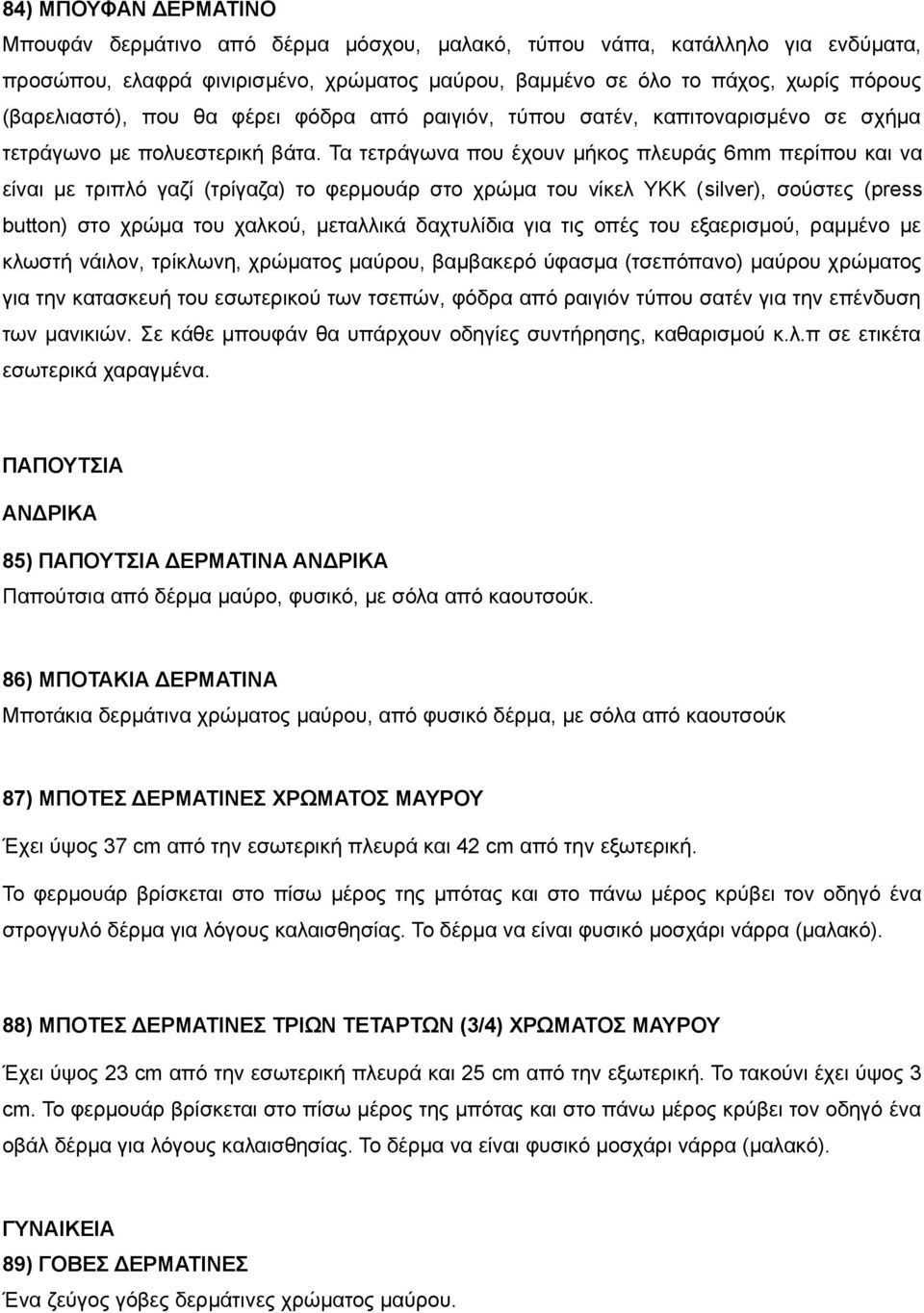 84) ΜΠΟΥΦΑΝ ΔΕΡΜΑΤΙΝΟ
Μπουφάν δερμάτινο από δέρμα μόσχου, μαλακό, τύπου νάπα, κατάλληλο για ενδύματα, προσώπου, ελαφρά φινιρισμένο, χρώματος μαύρου, βαμμένο σε όλο το πάχος, χωρίς πόρους (βαρελιαστό), που θα φέρει φόδρα από ραιγιόν, τύπου σατέν, καπιτοναρισμένο σε σχήμα τετράγωνο με πολυεστερική βάτα. Τα τετράγωνα που έχουν μήκος πλευράς 6mm περίπου και να είναι με τριπλό γαζί (τρίγαζα) το φερμουάρ στο χρώμα του νίκελ YKK (silver), σούστες (press button) στο χρώμα του χαλκού, μεταλλικά δαχτυλίδια για τις οπές του εξαερισμού, ραμμένο με κλωστή νάιλον, τρίκλωνη, χρώματος μαύρου, βαμβακερό ύφασμα (τσεπόπανο) μαύρου χρώματος για την κατασκευή του εσωτερικού των τσεπών, φόδρα από ραιγιόν τύπου σατέν για την επένδυση των μανικιών. Σε κάθε μπουφάν θα υπάρχουν οδηγίες συντήρησης, καθαρισμού κ.λ.π σε ετικέτα εσωτερικά χαραγμένα.

ΠΑΠΟΥΤΣΙΑ

ΑΝΔΡΙΚΑ

85) ΠΑΠΟΥΤΣΙΑ ΔΕΡΜΑΤΙΝΑ ΑΝΔΡΙΚΑ
Παπούτσια από δέρμα μαύρο, φυσικό, με σόλα από καουτσούκ.

86) ΜΠΟΤΑΚΙΑ ΔΕΡΜΑΤΙΝΑ
Μποτάκια δερμάτινα χρώματος μαύρου, από φυσικό δέρμα, με σόλα από καουτσούκ

87) ΜΠΟΤΕΣ ΔΕΡΜΑΤΙΝΕΣ ΧΡΩΜΑΤΟΣ ΜΑΥΡΟΥ
Έχει ύψος 37 cm από την εσωτερική πλευρά και 42 cm από την εξωτερική.

Το φερμουάρ βρίσκεται στο πίσω μέρος της μπότας και στο πάνω μέρος κρύβει τον οδηγό ένα στρογγυλό δέρμα για λόγους καλαισθησίας. Το δέρμα να είναι φυσικό μοσχάρι νάρρα (μαλακό).

88) ΜΠΟΤΕΣ ΔΕΡΜΑΤΙΝΕΣ ΤΡΙΩΝ ΤΕΤΑΡΤΩΝ (3/4) ΧΡΩΜΑΤΟΣ ΜΑΥΡΟΥ

Έχει ύψος 23 cm από την εσωτερική πλευρά και 25 cm από την εξωτερική. Το τακούνι έχει ύψος 3 cm. Το φερμουάρ βρίσκεται στο πίσω μέρος της μπότας και στο πάνω μέρος κρύβει τον οδηγό ένα οβάλ δέρμα για λόγους καλαισθησίας. Το δέρμα να είναι φυσικό μοσχάρι νάρρα (μαλακό).

ΓΥΝΑΙΚΕΙΑ
89) ΓΟΒΕΣ ΔΕΡΜΑΤΙΝΕΣ
Ένα ζεύγος γόβες δερμάτινες χρώματος μαύρου.